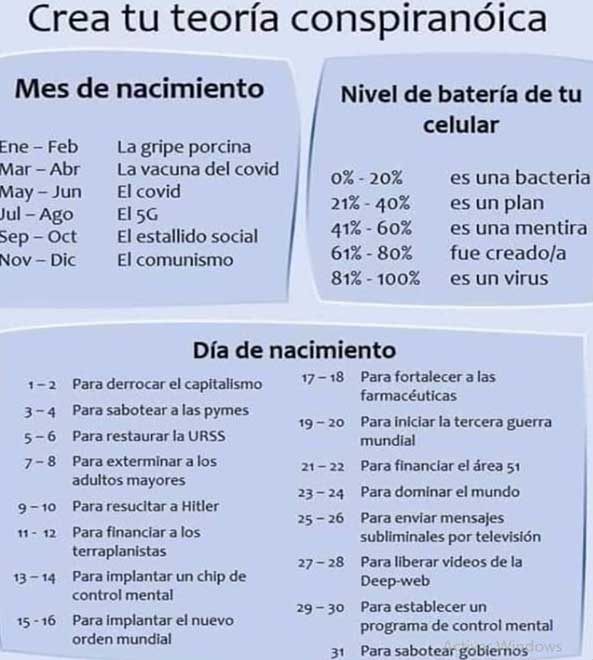 Crea tu teoría conspiranóica

Mes de nacimiento

| | |
|---|---|
| Ene – Feb | La gripe porcina |
| Mar – Abr | La vacuna del covid |
| May – Jun | El covid |
| Jul – Ago | El 5G |
| Sep – Oct | El estallido social |
| Nov – Dic | El comunismo |

Nivel de batería de tu celular

| | |
|---|---|
| 0% - 20% | es una bacteria |
| 21% - 40% | es un plan |
| 41% - 60% | es una mentira |
| 61% - 80% | fue creado/a |
| 81% - 100% | es un virus |

Día de nacimiento

| | |
|---|---|
| 1 – 2 | Para derrocar el capitalismo |
| 3 – 4 | Para sabotear a las pymes |
| 5 – 6 | Para restaurar la URSS |
| 7 – 8 | Para exterminar a los adultos mayores |
| 9 – 10 | Para resucitar a Hitler |
| 11 - 12 | Para financiar a los terraplanistas |
| 13 – 14 | Para implantar un chip de control mental |
| 15 - 16 | Para implantar el nuevo orden mundial |
| 17 – 18 | Para fortalecer a las farmacéuticas |
| 19 – 20 | Para iniciar la tercera guerra mundial |
| 21 – 22 | Para financiar el área 51 |
| 23 – 24 | Para dominar el mundo |
| 25 – 26 | Para enviar mensajes subliminales por televisión |
| 27 – 28 | Para liberar videos de la Deep-web |
| 29 – 30 | Para establecer un programa de control mental |
| 31 | Para sabotear gobiernos |

Activar Windows